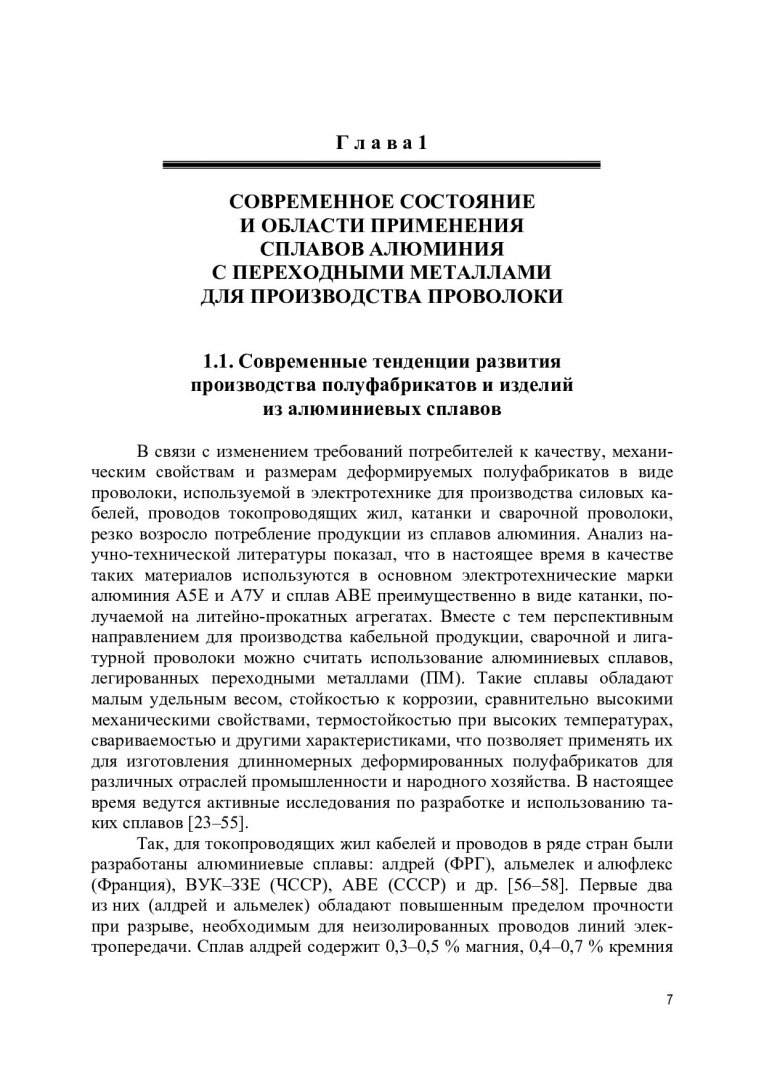 Глава 1

СОВРЕМЕННОЕ СОСТОЯНИЕ И ОБЛАСТИ ПРИМЕНЕНИЯ СПЛАВОВ АЛЮМИНИЯ С ПЕРЕХОДНЫМИ МЕТАЛЛАМИ ДЛЯ ПРОИЗВОДСТВА ПРОВОЛОКИ

1.1. Современные тенденции развития производства полуфабрикатов и изделий из алюминиевых сплавов

В связи с изменением требований потребителей к качеству, механическим свойствам и размерам деформируемых полуфабрикатов в виде проволоки, используемой в электротехнике для производства силовых кабелей, проводов токопроводящих жил, катанки и сварочной проволоки, резко возросло потребление продукции из сплавов алюминия. Анализ научно-технической литературы показал, что в настоящее время в качестве таких материалов используются в основном электротехнические марки алюминия А5Е и А7У и сплав АВЕ преимущественно в виде катанки, получаемой на литейно-прокатных агрегатах. Вместе с тем перспективным направлением для производства кабельной продукции, сварочной и лигатурной проволоки можно считать использование алюминиевых сплавов, легированных переходными металлами (ПМ). Такие сплавы обладают малым удельным весом, стойкостью к коррозии, сравнительно высокими механическими свойствами, термостойкостью при высоких температурах, свариваемостью и другими характеристиками, что позволяет применять их для изготовления длинномерных деформированных полуфабрикатов для различных отраслей промышленности и народного хозяйства. В настоящее время ведутся активные исследования по разработке и использованию таких сплавов [23–55].

Так, для токопроводящих жил кабелей и проводов в ряде стран были разработаны алюминиевые сплавы: алдрей (ФРГ), альмелек и алюфлекс (Франция), ВУК–ЗЗЕ (ЧССР), АВЕ (СССР) и др. [56–58]. Первые два из них (алдрей и альмелек) обладают повышенным пределом прочности при разрыве, необходимым для неизолированных проводов линий электропередачи. Сплав алдрей содержит 0,3–0,5 % магния, 0,4–0,7 % кремния

7